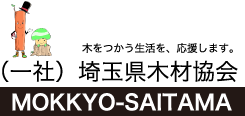 木をつかう生活を、応援します。

（一社）埼玉県木材協会

MOKKYO-SAITAMA